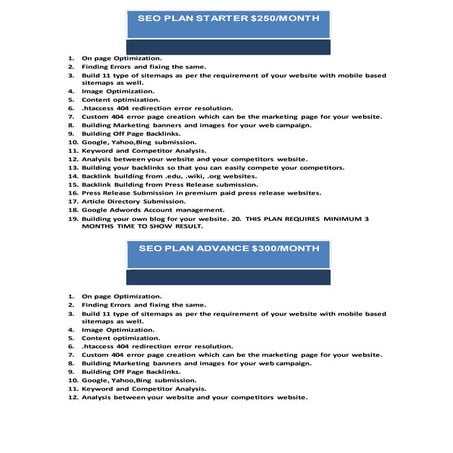 SEO PLAN STARTER $250/MONTH

1. On page Optimization.
2. Finding Errors and fixing the same.
3. Build 11 type of sitemaps as per the requirement of your website with mobile based sitemaps as well.
4. Image Optimization.
5. Content optimization.
6. .htaccess 404 redirection error resolution.
7. Custom 404 error page creation which can be the marketing page for your website.
8. Building Marketing banners and images for your web campaign.
9. Building Off Page Backlinks.
10. Google, Yahoo,Bing submission.
11. Keyword and Competitor Analysis.
12. Analysis between your website and your competitors website.
13. Building your backlinks so that you can easily compete your competitors.
14. Backlink building from .edu, .wiki, .org websites.
15. Backlink Building from Press Release submission.
16. Press Release Submission in premium paid press release websites.
17. Article Directory Submission.
18. Google Adwords Account management.
19. Building your own blog for your website. 20. THIS PLAN REQUIRES MINIMUM 3 MONTHS TIME TO SHOW RESULT.

SEO PLAN ADVANCE $300/MONTH

1. On page Optimization.
2. Finding Errors and fixing the same.
3. Build 11 type of sitemaps as per the requirement of your website with mobile based sitemaps as well.
4. Image Optimization.
5. Content optimization.
6. .htaccess 404 redirection error resolution.
7. Custom 404 error page creation which can be the marketing page for your website.
8. Building Marketing banners and images for your web campaign.
9. Building Off Page Backlinks.
10. Google, Yahoo,Bing submission.
11. Keyword and Competitor Analysis.
12. Analysis between your website and your competitors website.